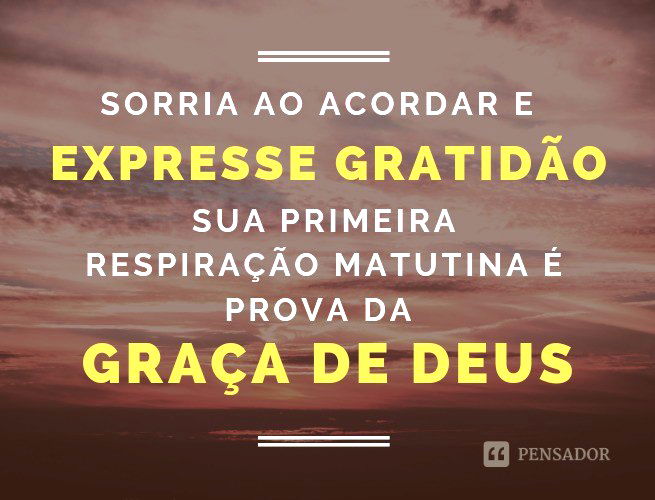 SORRIA AO ACORDAR E
EXPRESSE GRATIDÃO
SUA PRIMEIRA RESPIRAÇÃO MATUTINA É PROVA DA
GRAÇA DE DEUS

PENSADOR